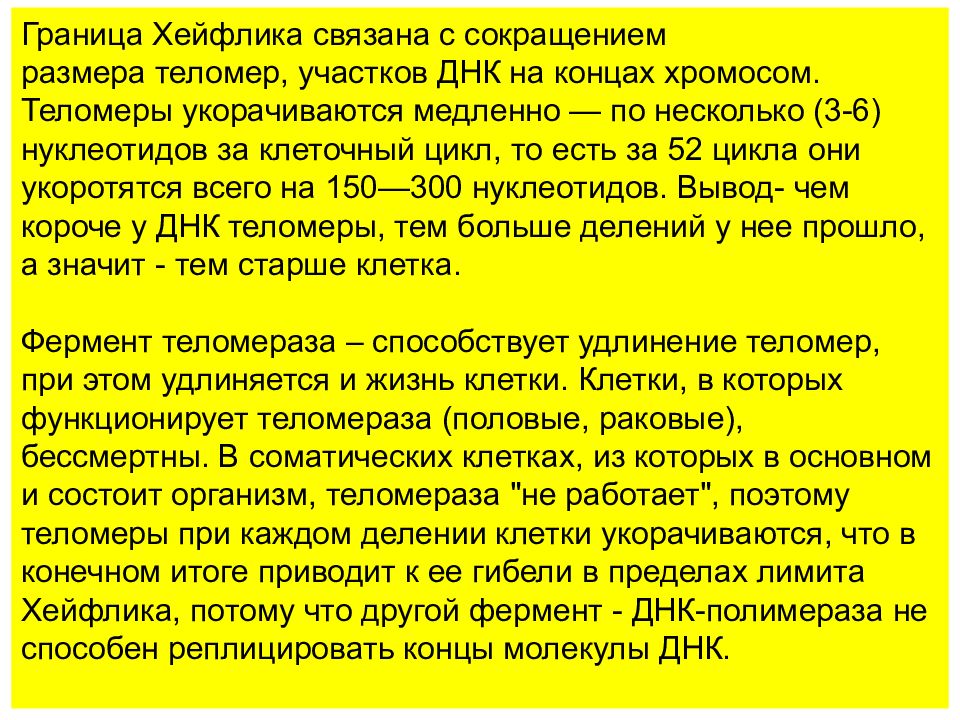 Граница Хейфлика связана с сокращением размера теломер, участков ДНК на концах хромосом. Теломеры укорачиваются медленно — по несколько (3-6) нуклеотидов за клеточный цикл, то есть за 52 цикла они укоротятся всего на 150—300 нуклеотидов. Вывод- чем короче у ДНК теломеры, тем больше делений у нее прошло, а значит - тем старше клетка.

Фермент теломераза – способствует удлинение теломер, при этом удлиняется и жизнь клетки. Клетки, в которых функционирует теломераза (половые, раковые), бессмертны. В соматических клетках, из которых в основном и состоит организм, теломераза "не работает", поэтому теломеры при каждом делении клетки укорачиваются, что в конечном итоге приводит к ее гибели в пределах лимита Хейфлика, потому что другой фермент - ДНК-полимераза не способен реплицировать концы молекулы ДНК.